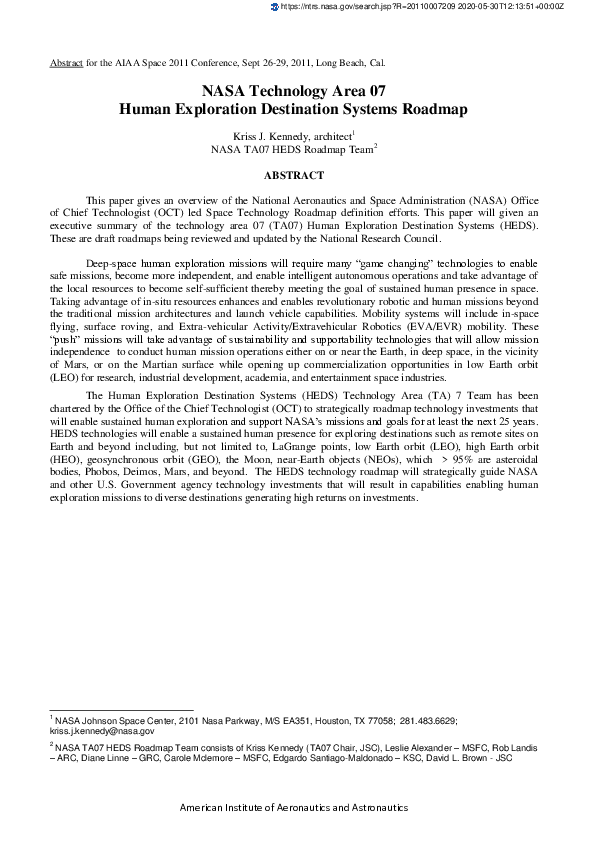 https://ntrs.nasa.gov/search.jsp?R=20110007209 2020-05-30T12:13:51+00:00Z

Abstract for the AIAA Space 2011 Conference, Sept 26-29, 2011, Long Beach, Cal.

NASA Technology Area 07
Human Exploration Destination Systems Roadmap

Kriss J. Kennedy, architect$^1$
NASA TA07 HEDS Roadmap Team$^2$

ABSTRACT

This paper gives an overview of the National Aeronautics and Space Administration (NASA) Office of Chief Technologist (OCT) led Space Technology Roadmap definition efforts. This paper will given an executive summary of the technology area 07 (TA07) Human Exploration Destination Systems (HEDS). These are draft roadmaps being reviewed and updated by the National Research Council.

Deep-space human exploration missions will require many "game changing" technologies to enable safe missions, become more independent, and enable intelligent autonomous operations and take advantage of the local resources to become self-sufficient thereby meeting the goal of sustained human presence in space. Taking advantage of in-situ resources enhances and enables revolutionary robotic and human missions beyond the traditional mission architectures and launch vehicle capabilities. Mobility systems will include in-space flying, surface roving, and Extra-vehicular Activity/Extravehicular Robotics (EVA/EVR) mobility. These "push" missions will take advantage of sustainability and supportability technologies that will allow mission independence to conduct human mission operations either on or near the Earth, in deep space, in the vicinity of Mars, or on the Martian surface while opening up commercialization opportunities in low Earth orbit (LEO) for research, industrial development, academia, and entertainment space industries.

The Human Exploration Destination Systems (HEDS) Technology Area (TA) 7 Team has been chartered by the Office of the Chief Technologist (OCT) to strategically roadmap technology investments that will enable sustained human exploration and support NASA's missions and goals for at least the next 25 years. HEDS technologies will enable a sustained human presence for exploring destinations such as remote sites on Earth and beyond including, but not limited to, LaGrange points, low Earth orbit (LEO), high Earth orbit (HEO), geosynchronous orbit (GEO), the Moon, near-Earth objects (NEOs), which > 95% are asteroidal bodies, Phobos, Deimos, Mars, and beyond. The HEDS technology roadmap will strategically guide NASA and other U.S. Government agency technology investments that will result in capabilities enabling human exploration missions to diverse destinations generating high returns on investments.

$^1$ NASA Johnson Space Center, 2101 Nasa Parkway, M/S EA351, Houston, TX 77058; 281.483.6629; kriss.j.kennedy@nasa.gov

$^2$ NASA TA07 HEDS Roadmap Team consists of Kriss Kennedy (TA07 Chair, JSC), Leslie Alexander – MSFC, Rob Landis – ARC, Diane Linne – GRC, Carole Mclemore – MSFC, Edgardo Santiago-Maldonado – KSC, David L. Brown - JSC

American Institute of Aeronautics and Astronautics